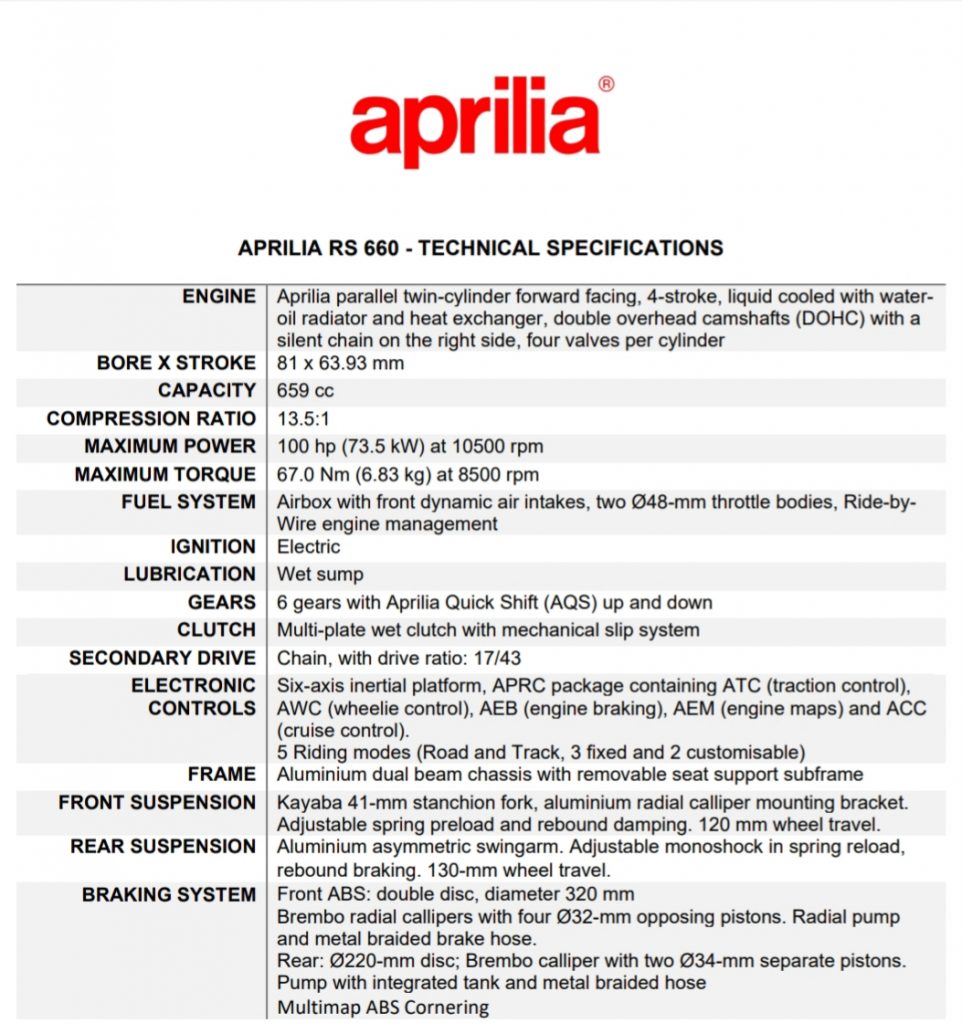 aprilia®

APRILIA RS 660 - TECHNICAL SPECIFICATIONS

| | |
|---|---|
| ENGINE | Aprilia parallel twin-cylinder forward facing, 4-stroke, liquid cooled with water-oil radiator and heat exchanger, double overhead camshafts (DOHC) with a silent chain on the right side, four valves per cylinder |
| BORE X STROKE | 81 x 63.93 mm |
| CAPACITY | 659 cc |
| COMPRESSION RATIO | 13.5:1 |
| MAXIMUM POWER | 100 hp (73.5 kW) at 10500 rpm |
| MAXIMUM TORQUE | 67.0 Nm (6.83 kg) at 8500 rpm |
| FUEL SYSTEM | Airbox with front dynamic air intakes, two Ø48-mm throttle bodies, Ride-by-Wire engine management |
| IGNITION | Electric |
| LUBRICATION | Wet sump |
| GEARS | 6 gears with Aprilia Quick Shift (AQS) up and down |
| CLUTCH | Multi-plate wet clutch with mechanical slip system |
| SECONDARY DRIVE | Chain, with drive ratio: 17/43 |
| ELECTRONIC CONTROLS | Six-axis inertial platform, APRC package containing ATC (traction control), AWC (wheelie control), AEB (engine braking), AEM (engine maps) and ACC (cruise control). 5 Riding modes (Road and Track, 3 fixed and 2 customisable) |
| FRAME | Aluminium dual beam chassis with removable seat support subframe |
| FRONT SUSPENSION | Kayaba 41-mm stanchion fork, aluminium radial calliper mounting bracket. Adjustable spring preload and rebound damping. 120 mm wheel travel. |
| REAR SUSPENSION | Aluminium asymmetric swingarm. Adjustable monoshock in spring reload, rebound braking. 130-mm wheel travel. |
| BRAKING SYSTEM | Front ABS: double disc, diameter 320 mm Brembo radial callipers with four Ø32-mm opposing pistons. Radial pump and metal braided brake hose. Rear: Ø220-mm disc; Brembo calliper with two Ø34-mm separate pistons. Pump with integrated tank and metal braided hose Multimap ABS Cornering |